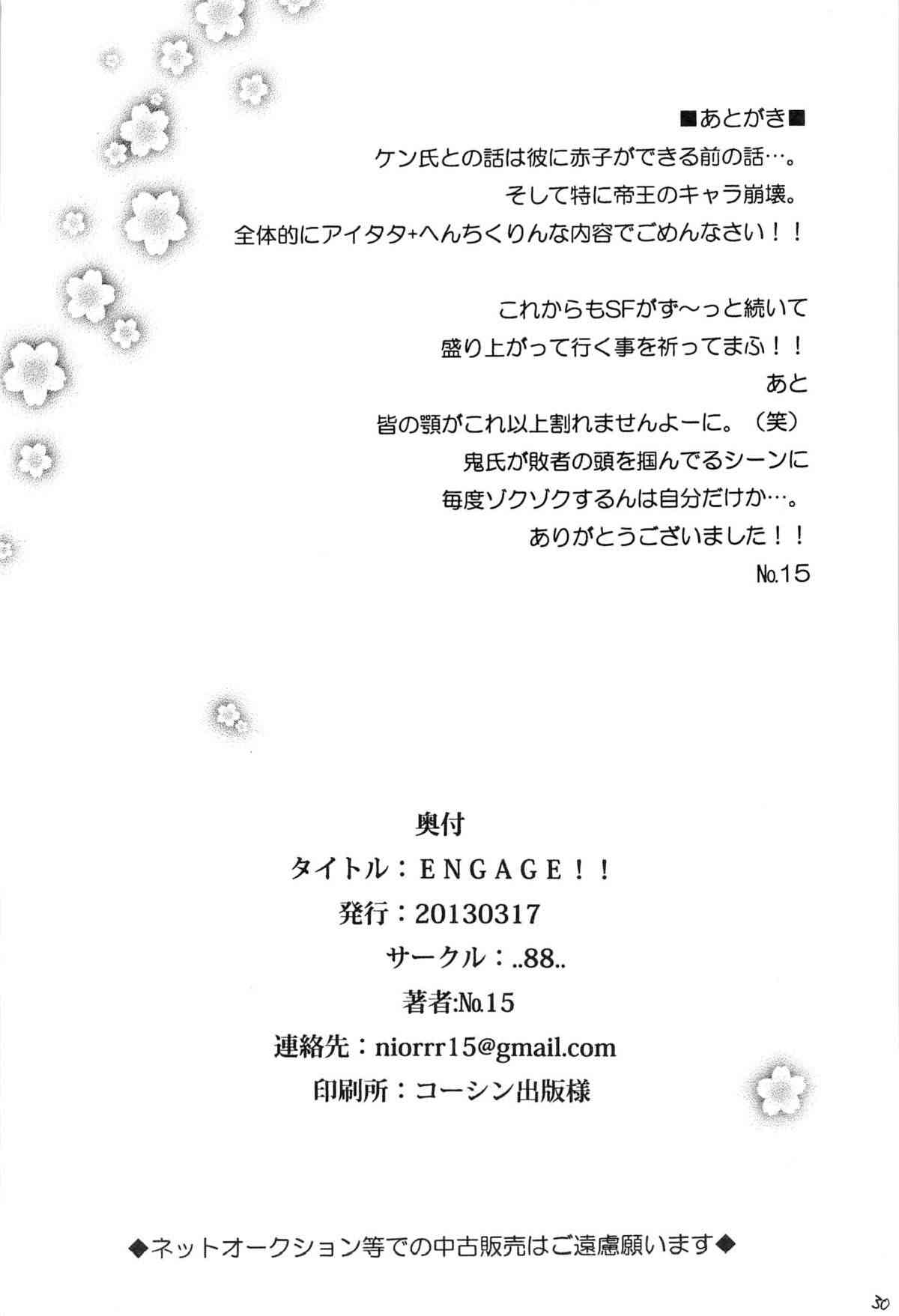 ■あとがき■

ケン氏との話は彼に赤子ができる前の話…。

そして特に帝王のキャラ崩壊。

全体的にアイタタ+へんちくりんな内容でごめんなさい!!

これからもSFがず~っと続いて

盛り上がって行く事を祈ってまふ!!

あと

皆の顎がこれ以上割れませんよーに。(笑)

鬼氏が敗者の頭を掴んでるシーンに

毎度ゾクゾクするんは自分だけか…。

ありがとうございました!!

No.15

奥付

タイトル:ENGAGE!!

発行:20130317

サークル:..88..

著者:No.15

連絡先:niorrr15@gmail.com

印刷所:コーシン出版様

◆ネットオークション等での中古販売はご遠慮願います◆

30